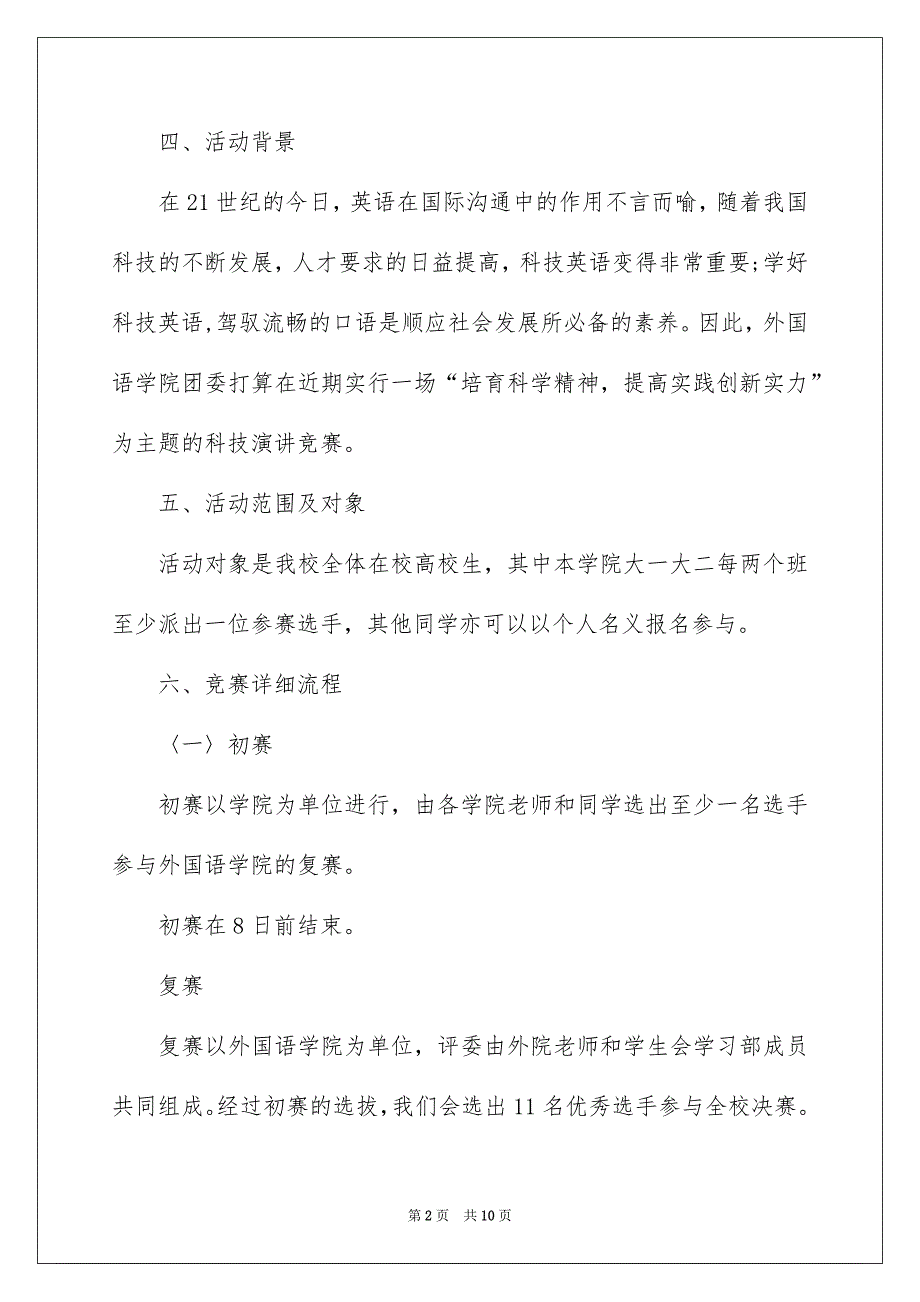 四、活动背景

在21世纪的今日，英语在国际沟通中的作用不言而喻，随着我国科技的不断发展，人才要求的日益提高，科技英语变得非常重要;学好科技英语,驾驭流畅的口语是顺应社会发展所必备的素养。因此，外国语学院团委打算在近期实行一场“培育科学精神，提高实践创新实力”为主题的科技演讲竞赛。

五、活动范围及对象

活动对象是我校全体在校高校生，其中本学院大一大二每两个班至少派出一位参赛选手，其他同学亦可以以个人名义报名参与。

六、竞赛详细流程

〈一〉初赛

初赛以学院为单位进行，由各学院老师和同学选出至少一名选手参与外国语学院的复赛。

初赛在8日前结束。

复赛

复赛以外国语学院为单位，评委由外院老师和学生会学习部成员共同组成。经过初赛的选拔,我们会选出11名优秀选手参与全校决赛。

第2页 共10页